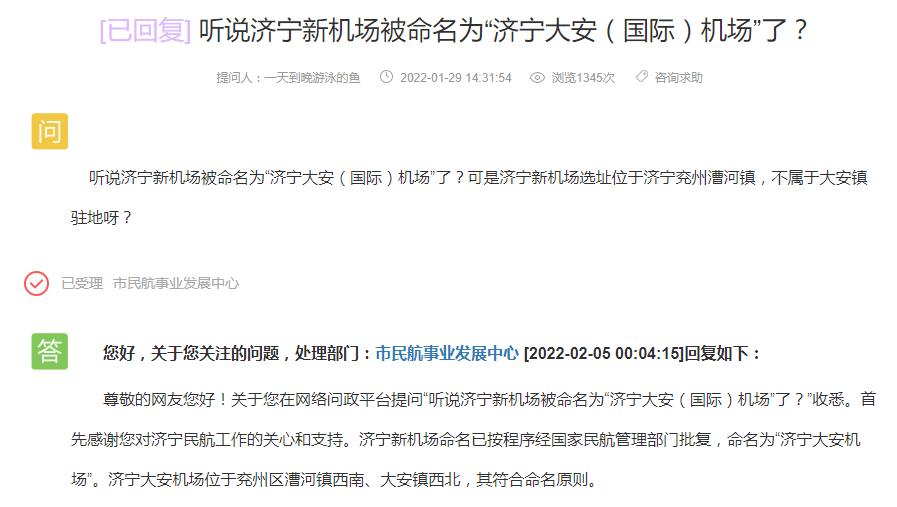 [已回复] 听说济宁新机场被命名为“济宁大安（国际）机场”了？

提问人：一天到晚游泳的鱼　2022-01-29 14:31:54　浏览1345次　咨询求助

问

听说济宁新机场被命名为“济宁大安（国际）机场”了？可是济宁新机场选址位于济宁兖州漕河镇，不属于大安镇驻地呀？

已受理　市民航事业发展中心

答

您好，关于您关注的问题，处理部门：市民航事业发展中心 [2022-02-05 00:04:15]回复如下：

尊敬的网友您好！关于您在网络问政平台提问“听说济宁新机场被命名为“济宁大安（国际）机场”了？”收悉。首先感谢您对济宁民航工作的关心和支持。济宁新机场命名已按程序经国家民航管理部门批复，命名为“济宁大安机场”。济宁大安机场位于兖州区漕河镇西南、大安镇西北，其符合命名原则。